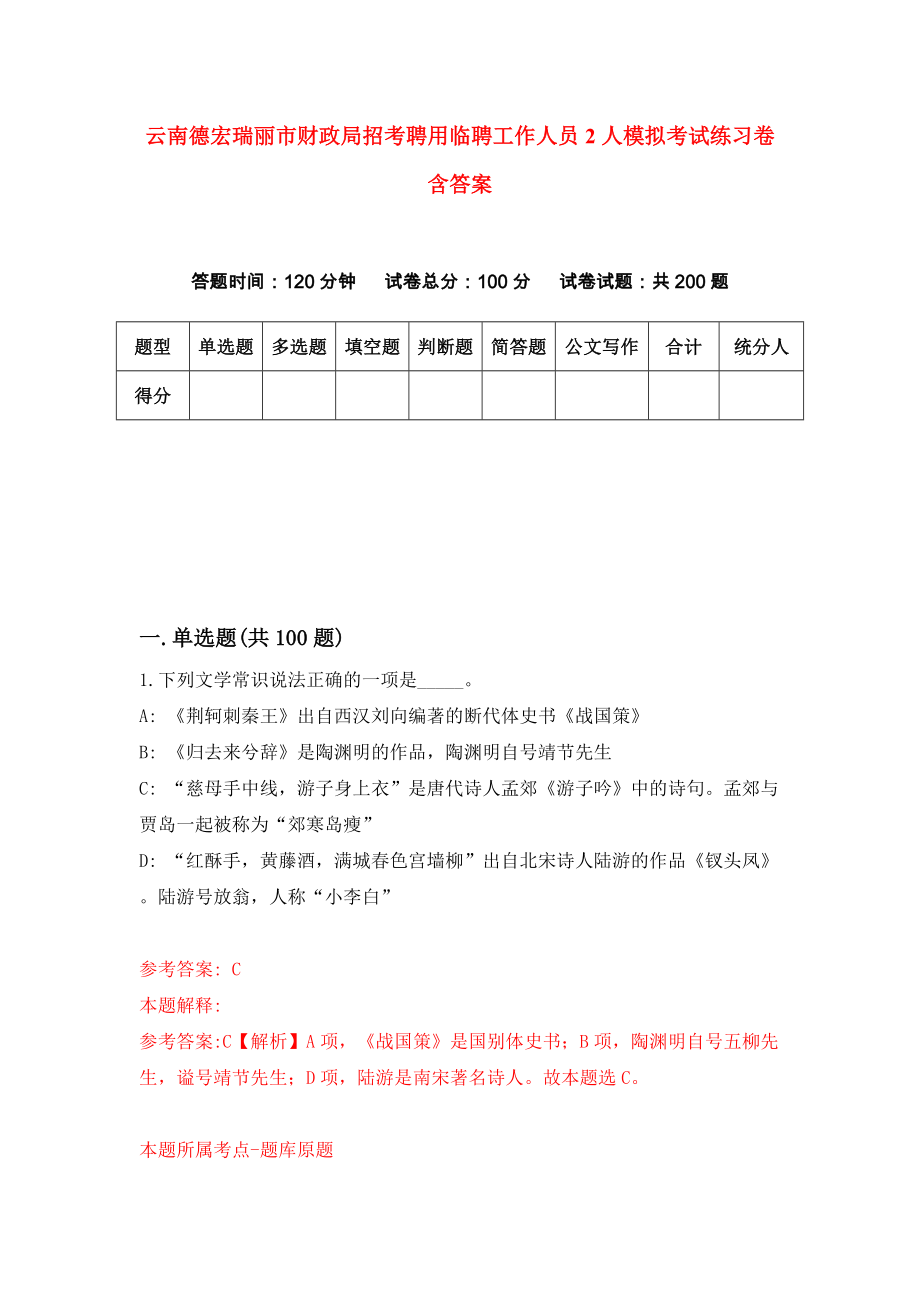 云南德宏瑞丽市财政局招考聘用临聘工作人员 2 人模拟考试练习卷含答案

答题时间：120 分钟　试卷总分：100 分　试卷试题：共 200 题

| 题型 | 单选题 | 多选题 | 填空题 | 判断题 | 简答题 | 公文写作 | 合计 | 统分人 |
|---|---|---|---|---|---|---|---|---|
| 得分 | | | | | | | | |

一.单选题(共 100 题)

1.下列文学常识说法正确的一项是_____。

A: 《荆轲刺秦王》出自西汉刘向编著的断代体史书《战国策》

B: 《归去来兮辞》是陶渊明的作品，陶渊明自号靖节先生

C: “慈母手中线，游子身上衣”是唐代诗人孟郊《游子吟》中的诗句。孟郊与贾岛一起被称为“郊寒岛瘦”

D: “红酥手，黄藤酒，满城春色宫墙柳”出自北宋诗人陆游的作品《钗头凤》。陆游号放翁，人称“小李白”

参考答案: C

本题解释:

参考答案:C【解析】A 项，《战国策》是国别体史书；B 项，陶渊明自号五柳先生，谥号靖节先生；D 项，陆游是南宋著名诗人。故本题选 C。

本题所属考点-题库原题